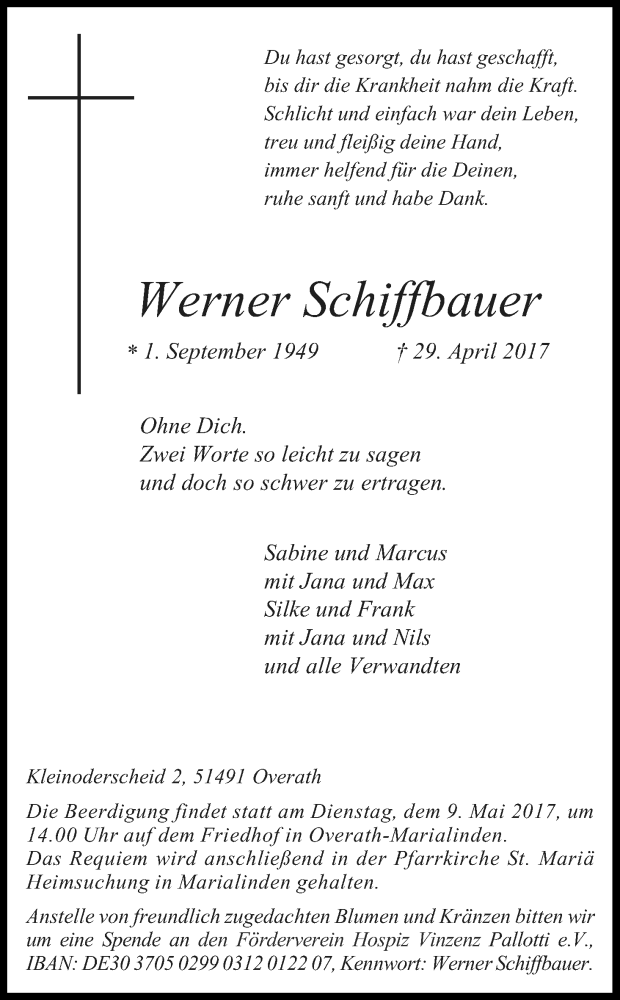 Du hast gesorgt, du hast geschafft,
bis dir die Krankheit nahm die Kraft.
Schlicht und einfach war dein Leben,
treu und fleißig deine Hand,
immer helfend für die Deinen,
ruhe sanft und habe Dank.

Werner Schiffbauer

* 1. September 1949 † 29. April 2017

Ohne Dich.
Zwei Worte so leicht zu sagen
und doch so schwer zu ertragen.

Sabine und Marcus
mit Jana und Max
Silke und Frank
mit Jana und Nils
und alle Verwandten

Kleinoderscheid 2, 51491 Overath

Die Beerdigung findet statt am Dienstag, dem 9. Mai 2017, um 14.00 Uhr auf dem Friedhof in Overath-Marialinden.
Das Requiem wird anschließend in der Pfarrkirche St. Mariä Heimsuchung in Marialinden gehalten.

Anstelle von freundlich zugedachten Blumen und Kränzen bitten wir um eine Spende an den Förderverein Hospiz Vinzenz Pallotti e.V., IBAN: DE30 3705 0299 0312 0122 07, Kennwort: Werner Schiffbauer.